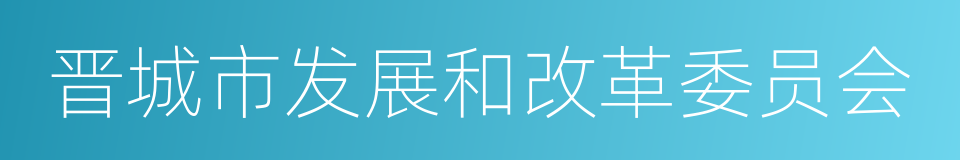 晋城市发展和改革委员会